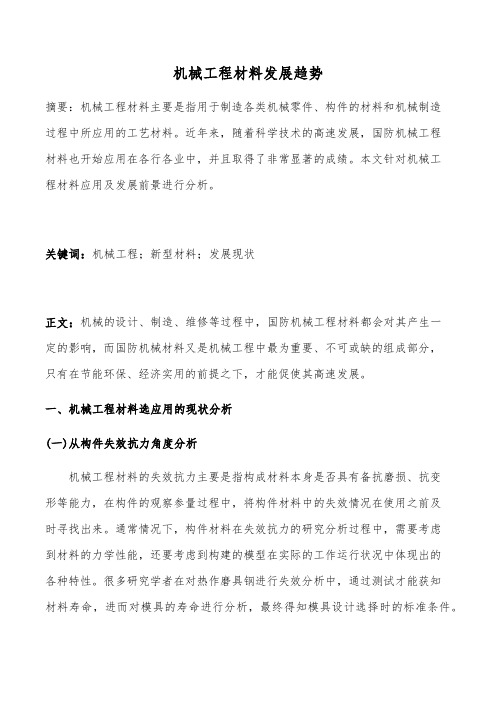 机械工程材料发展趋势

摘要：机械工程材料主要是指用于制造各类机械零件、构件的材料和机械制造过程中所应用的工艺材料。近年来，随着科学技术的高速发展，国防机械工程材料也开始应用在各行各业中，并且取得了非常显著的成绩。本文针对机械工程材料应用及发展前景进行分析。

关键词：机械工程；新型材料；发展现状

正文：机械的设计、制造、维修等过程中，国防机械工程材料都会对其产生一定的影响，而国防机械材料又是机械工程中最为重要、不可或缺的组成部分，只有在节能环保、经济实用的前提之下，才能促使其高速发展。

一、机械工程材料选应用的现状分析

(一)从构件失效抗力角度分析

机械工程材料的失效抗力主要是指构成材料本身是否具有备抗磨损、抗变形等能力，在构件的观察参量过程中，将构件材料中的失效情况在使用之前及时寻找出来。通常情况下，构件材料在失效抗力的研究分析过程中，需要考虑到材料的力学性能，还要考虑到构建的模型在实际的工作运行状况中体现出的各种特性。很多研究学者在对热作磨具钢进行失效分析中，通过测试才能获知材料寿命，进而对模具的寿命进行分析，最终得知模具设计选择时的标准条件。